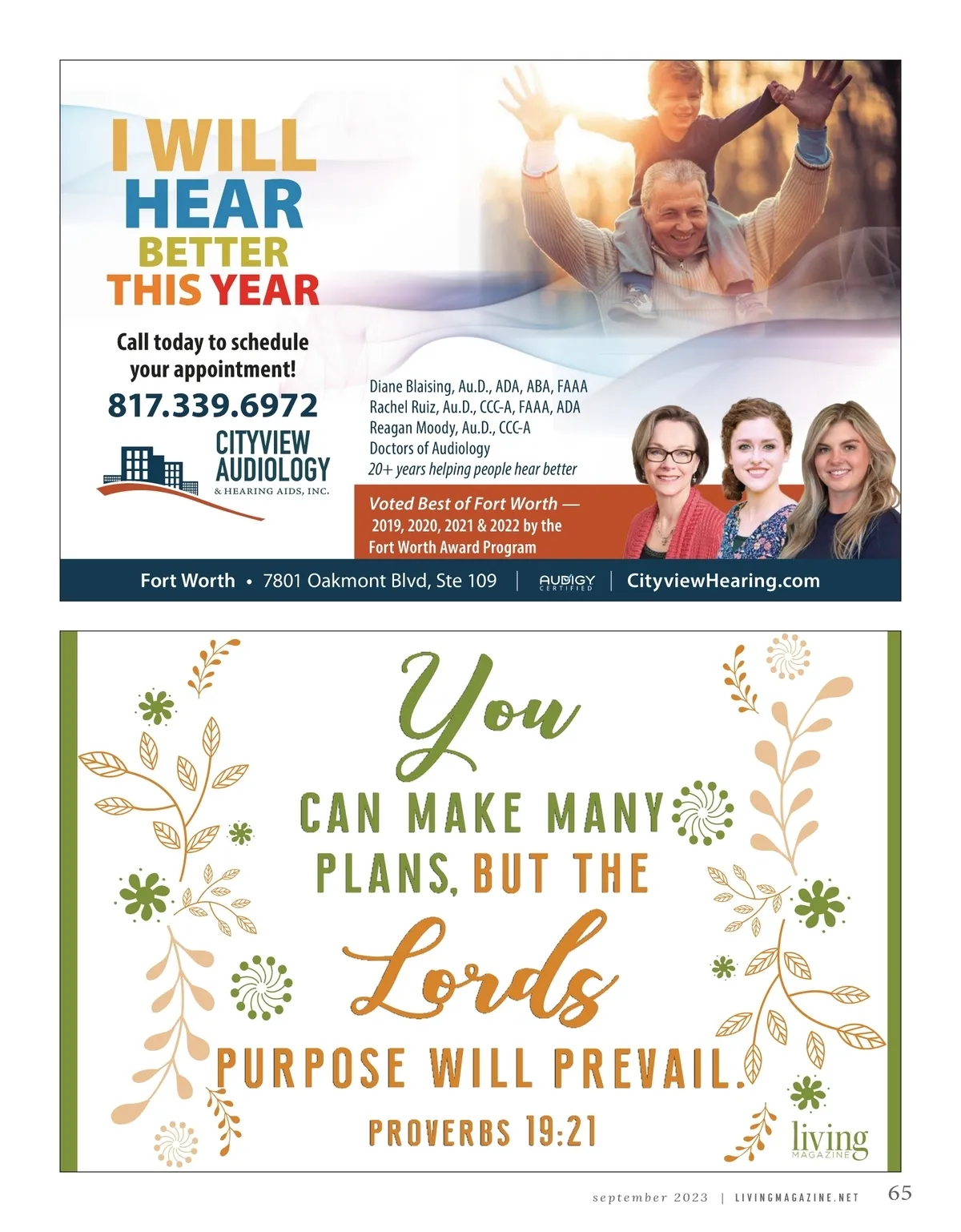 I WILL
HEAR
BETTER
THIS YEAR

Call today to schedule your appointment!

817.339.6972

CITYVIEW
AUDIOLOGY
& HEARING AIDS, INC.

Diane Blaising, Au.D., ADA, ABA, FAAA
Rachel Ruiz, Au.D., CCC-A, FAAA, ADA
Reagan Moody, Au.D., CCC-A
Doctors of Audiology
20+ years helping people hear better

Voted Best of Fort Worth — 2019, 2020, 2021 & 2022 by the Fort Worth Award Program

Fort Worth • 7801 Oakmont Blvd, Ste 109 | AUDIGY CERTIFIED | CityviewHearing.com

You
CAN MAKE MANY
PLANS, BUT THE
Lords
PURPOSE WILL PREVAIL.
PROVERBS 19:21

living MAGAZINE

september 2023 | LIVINGMAGAZINE.NET 65